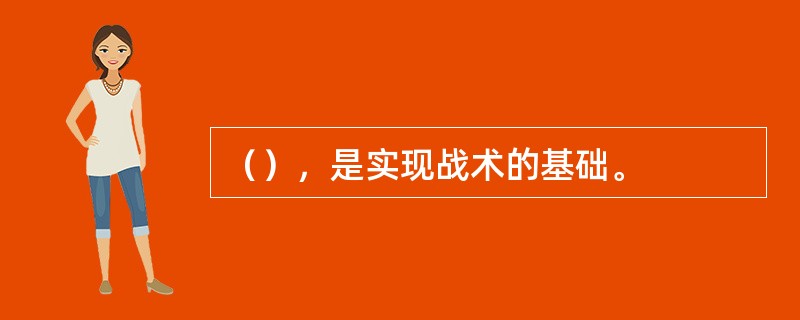 （），是实现战术的基础。